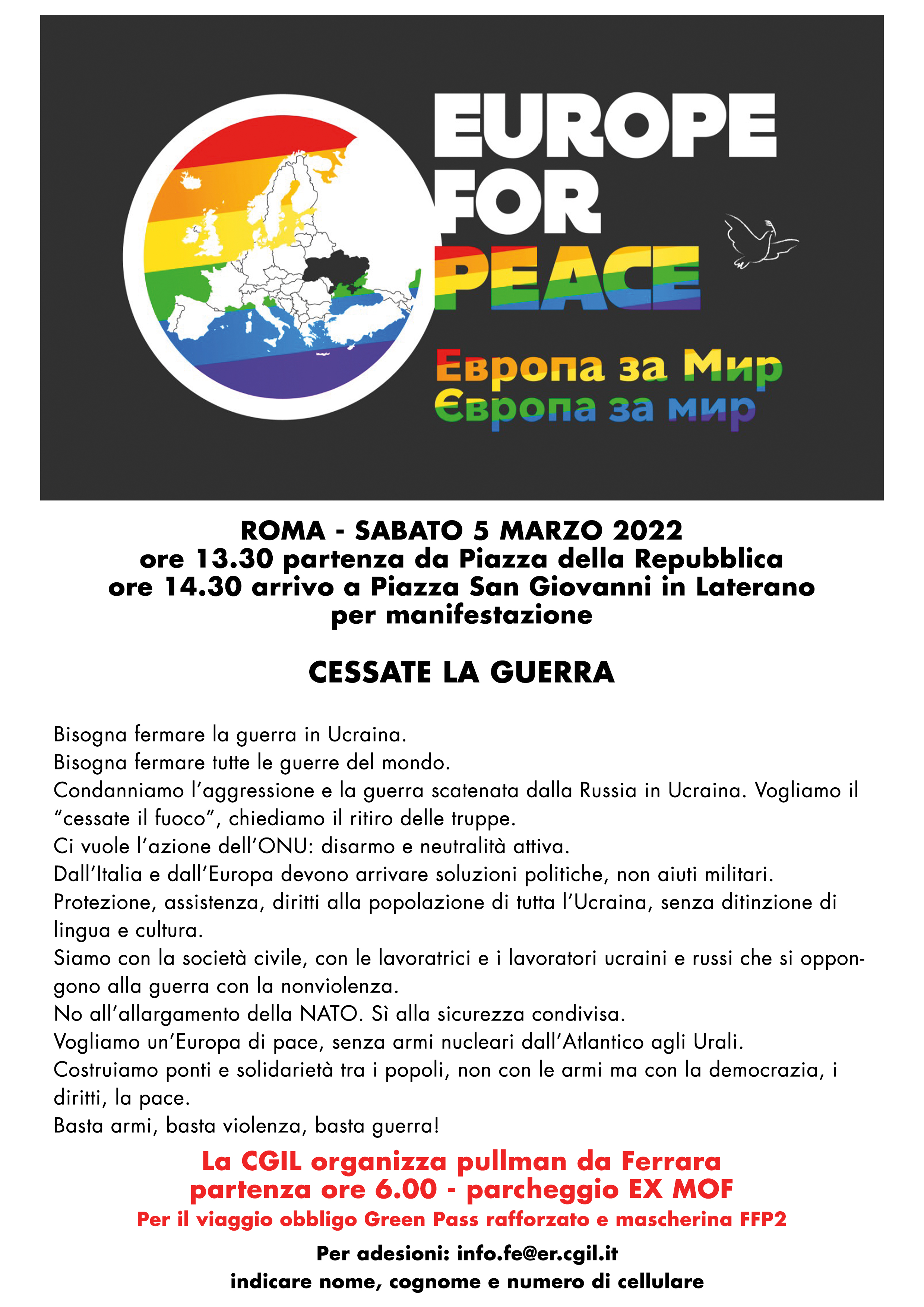 EUROPE FOR PEACE

Европа за Мир
Європа за мир

ROMA - SABATO 5 MARZO 2022
ore 13.30 partenza da Piazza della Repubblica
ore 14.30 arrivo a Piazza San Giovanni in Laterano
per manifestazione

CESSATE LA GUERRA

Bisogna fermare la guerra in Ucraina.
Bisogna fermare tutte le guerre del mondo.
Condanniamo l'aggressione e la guerra scatenata dalla Russia in Ucraina. Vogliamo il "cessate il fuoco", chiediamo il ritiro delle truppe.
Ci vuole l'azione dell'ONU: disarmo e neutralità attiva.
Dall'Italia e dall'Europa devono arrivare soluzioni politiche, non aiuti militari.
Protezione, assistenza, diritti alla popolazione di tutta l'Ucraina, senza ditinzione di lingua e cultura.
Siamo con la società civile, con le lavoratrici e i lavoratori ucraini e russi che si oppongono alla guerra con la nonviolenza.
No all'allargamento della NATO. Sì alla sicurezza condivisa.
Vogliamo un'Europa di pace, senza armi nucleari dall'Atlantico agli Urali.
Costruiamo ponti e solidarietà tra i popoli, non con le armi ma con la democrazia, i diritti, la pace.
Basta armi, basta violenza, basta guerra!

La CGIL organizza pullman da Ferrara
partenza ore 6.00 - parcheggio EX MOF
Per il viaggio obbligo Green Pass rafforzato e mascherina FFP2

Per adesioni: info.fe@er.cgil.it
indicare nome, cognome e numero di cellulare